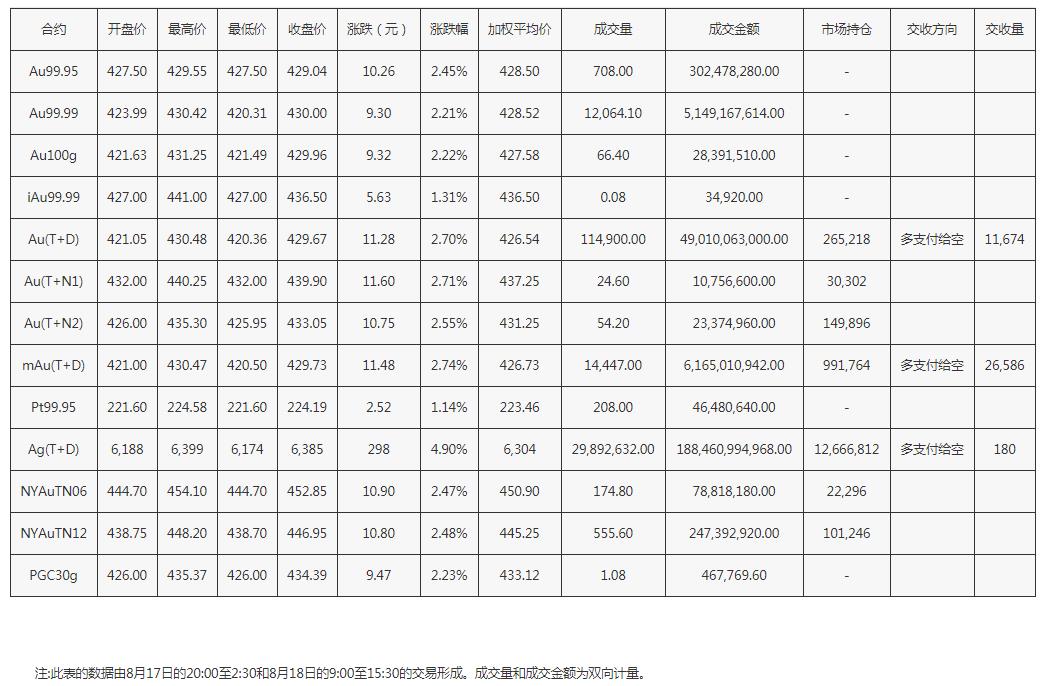 | 合约 | 开盘价 | 最高价 | 最低价 | 收盘价 | 涨跌（元） | 涨跌幅 | 加权平均价 | 成交量 | 成交金额 | 市场持仓 | 交收方向 | 交收量 |
|---|---|---|---|---|---|---|---|---|---|---|---|---|
| Au99.95 | 427.50 | 429.55 | 427.50 | 429.04 | 10.26 | 2.45% | 428.50 | 708.00 | 302,478,280.00 | - | | |
| Au99.99 | 423.99 | 430.42 | 420.31 | 430.00 | 9.30 | 2.21% | 428.52 | 12,064.10 | 5,149,167,614.00 | - | | |
| Au100g | 421.63 | 431.25 | 421.49 | 429.96 | 9.32 | 2.22% | 427.58 | 66.40 | 28,391,510.00 | - | | |
| iAu99.99 | 427.00 | 441.00 | 427.00 | 436.50 | 5.63 | 1.31% | 436.50 | 0.08 | 34,920.00 | - | | |
| Au(T+D) | 421.05 | 430.48 | 420.36 | 429.67 | 11.28 | 2.70% | 426.54 | 114,900.00 | 49,010,063,000.00 | 265,218 | 多支付给空 | 11,674 |
| Au(T+N1) | 432.00 | 440.25 | 432.00 | 439.90 | 11.60 | 2.71% | 437.25 | 24.60 | 10,756,600.00 | 30,302 | | |
| Au(T+N2) | 426.00 | 435.30 | 425.95 | 433.05 | 10.75 | 2.55% | 431.25 | 54.20 | 23,374,960.00 | 149,896 | | |
| mAu(T+D) | 421.00 | 430.47 | 420.50 | 429.73 | 11.48 | 2.74% | 426.73 | 14,447.00 | 6,165,010,942.00 | 991,764 | 多支付给空 | 26,586 |
| Pt99.95 | 221.60 | 224.58 | 221.60 | 224.19 | 2.52 | 1.14% | 223.46 | 208.00 | 46,480,640.00 | - | | |
| Ag(T+D) | 6,188 | 6,399 | 6,174 | 6,385 | 298 | 4.90% | 6,304 | 29,892,632.00 | 188,460,994,968.00 | 12,666,812 | 多支付给空 | 180 |
| NYAuTN06 | 444.70 | 454.10 | 444.70 | 452.85 | 10.90 | 2.47% | 450.90 | 174.80 | 78,818,180.00 | 22,296 | | |
| NYAuTN12 | 438.75 | 448.20 | 438.70 | 446.95 | 10.80 | 2.48% | 445.25 | 555.60 | 247,392,920.00 | 101,246 | | |
| PGC30g | 426.00 | 435.37 | 426.00 | 434.39 | 9.47 | 2.23% | 433.12 | 1.08 | 467,769.60 | - | | |

注:此表的数据由8月17日的20:00至2:30和8月18日的9:00至15:30的交易形成。成交量和成交金额为双向计量。